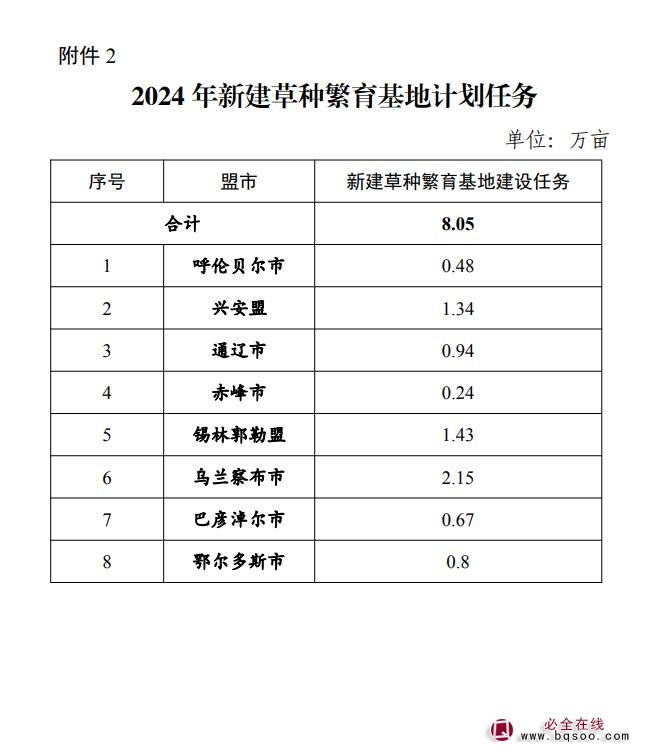 附件 2

2024 年新建草种繁育基地计划任务

单位：万亩

| 序号 | 盟市 | 新建草种繁育基地建设任务 |
|---|---|---|
| 合计 | | 8.05 |
| 1 | 呼伦贝尔市 | 0.48 |
| 2 | 兴安盟 | 1.34 |
| 3 | 通辽市 | 0.94 |
| 4 | 赤峰市 | 0.24 |
| 5 | 锡林郭勒盟 | 1.43 |
| 6 | 乌兰察布市 | 2.15 |
| 7 | 巴彦淖尔市 | 0.67 |
| 8 | 鄂尔多斯市 | 0.8 |

必全在线
www.bqsoo.com